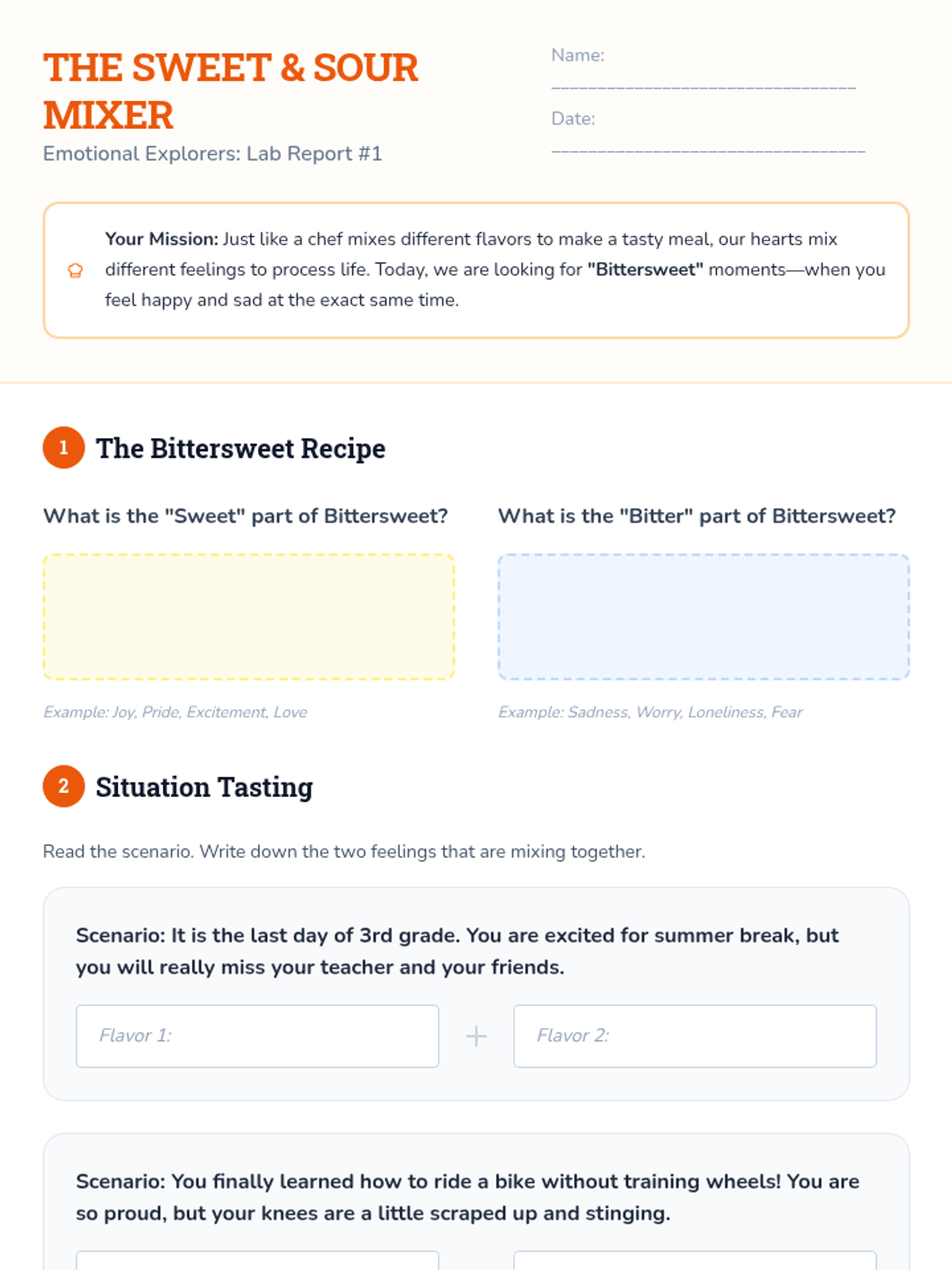 THE SWEET & SOUR MIXER

Emotional Explorers: Lab Report #1

Name: ____

Date: ____

Your Mission: Just like a chef mixes different flavors to make a tasty meal, our hearts mix different feelings to process life. Today, we are looking for "Bittersweet" moments—when you feel happy and sad at the exact same time.

1 The Bittersweet Recipe

What is the "Sweet" part of Bittersweet?

Example: Joy, Pride, Excitement, Love

What is the "Bitter" part of Bittersweet?

Example: Sadness, Worry, Loneliness, Fear

2 Situation Tasting

Read the scenario. Write down the two feelings that are mixing together.

Scenario: It is the last day of 3rd grade. You are excited for summer break, but you will really miss your teacher and your friends.

Flavor 1: + Flavor 2:

Scenario: You finally learned how to ride a bike without training wheels! You are so proud, but your knees are a little scraped up and stinging.